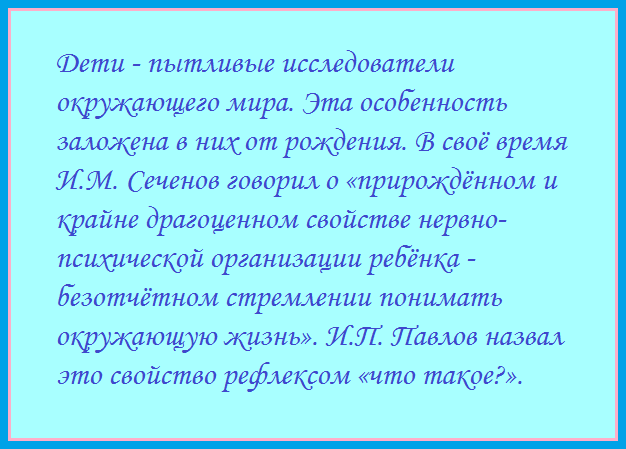 Дети - пытливые исследователи окружающего мира. Эта особенность заложена в них от рождения. В своё время И.М. Сеченов говорил о «прирождённом и крайне драгоценном свойстве нервно-психической организации ребёнка - безотчётном стремлении понимать окружающую жизнь». И.П. Павлов назвал это свойство рефлексом «что такое?».